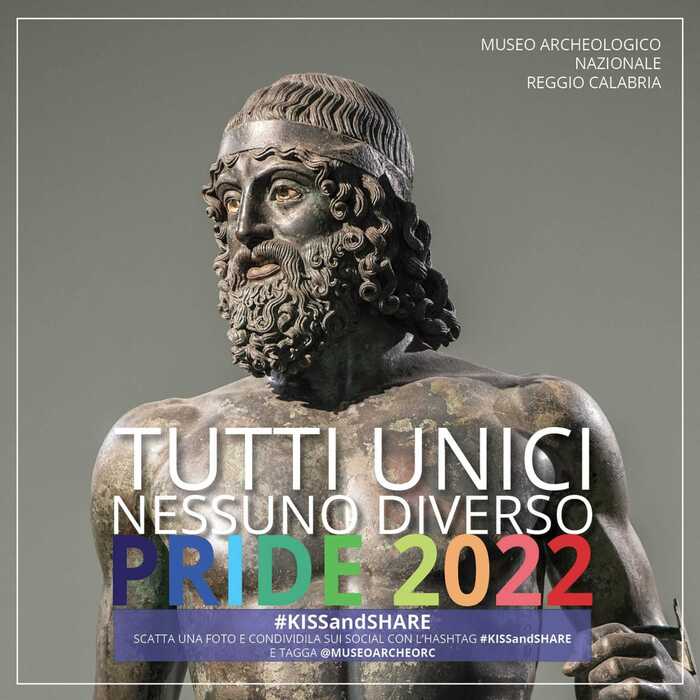 MUSEO ARCHEOLOGICO
NAZIONALE
REGGIO CALABRIA

TUTTI UNICI
NESSUNO DIVERSO
PRIDE 2022

#KISSandSHARE
SCATTA UNA FOTO E CONDIVIDILA SUI SOCIAL CON L'HASHTAG #KISSandSHARE
E TAGGA @MUSEOARCHEORC